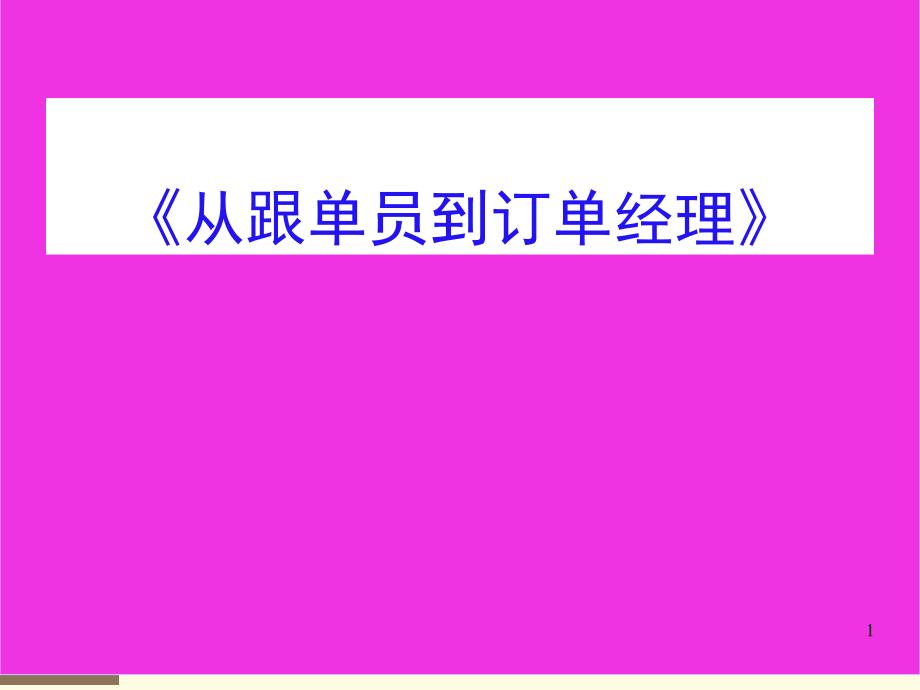 《从跟单员到订单经理》

1